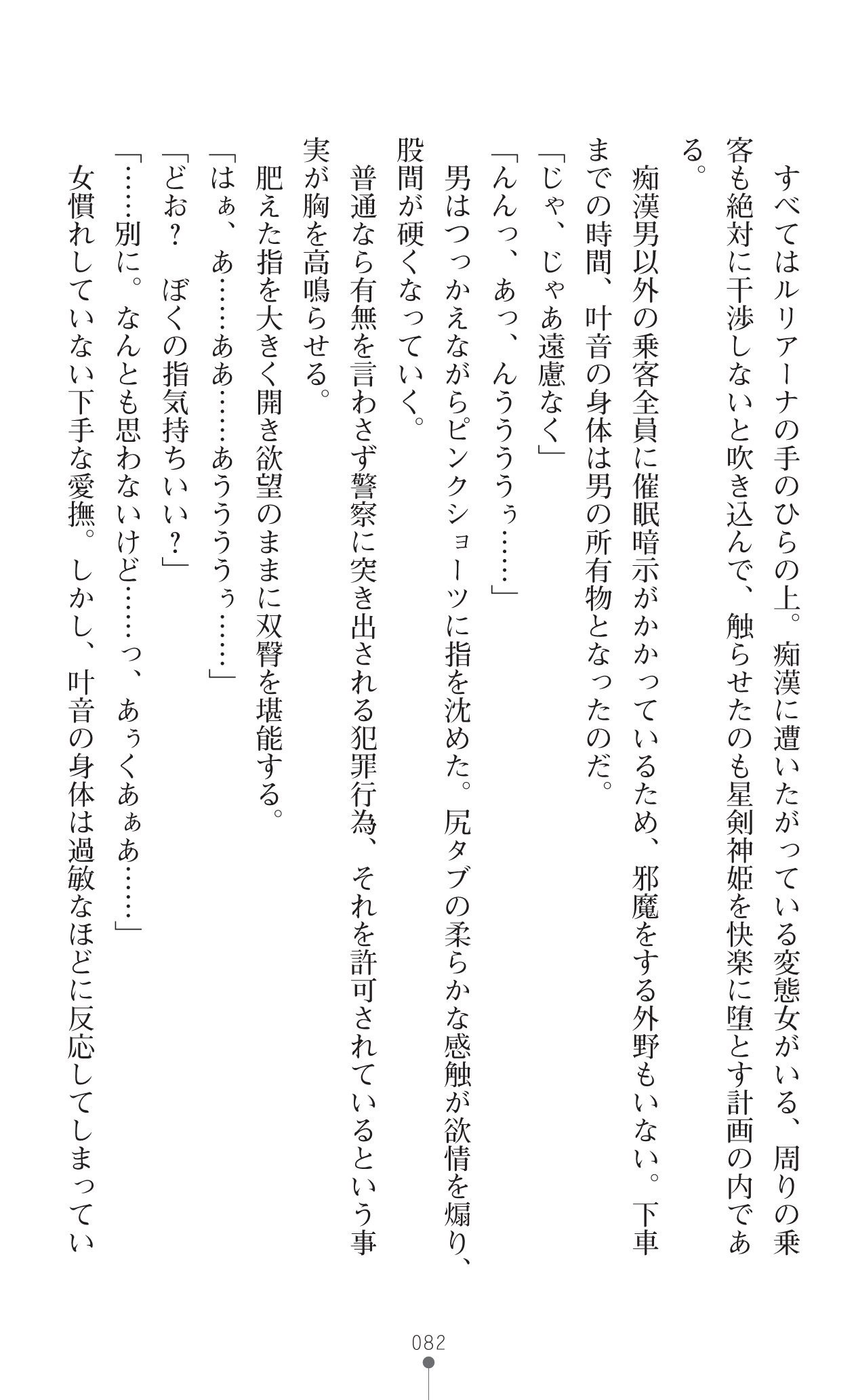 すべてはルリアーナの手のひらの上。痴漢に遭いたがっている変態女がいる、周りの乗客も絶対に干渉しないと吹き込んで、触らせたのも星剣神姫を快楽に堕とす計画の内である。

痴漢男以外の乗客全員に催眠暗示がかかっているため、邪魔をする外野もいない。下車までの時間、叶音の身体は男の所有物となったのだ。

「じゃ、じゃあ遠慮なく」

「んんっ、あっ、んうううぅ……」

男はつっかえながらピンクショーツに指を沈めた。尻タブの柔らかな感触が欲情を煽り、股間が硬くなっていく。

普通なら有無を言わさず警察に突き出される犯罪行為、それを許可されているという事実が胸を高鳴らせる。

肥えた指を大きく開き欲望のままに双臀を堪能する。

「はぁ、あ……ああ……あうううぅ……」

「どお？　ぼくの指気持ちいい？」

「……別に。なんとも思わないけど……っ、あぅくあぁあ……」

女慣れしていない下手な愛撫。しかし、叶音の身体は過敏なほどに反応してしまってい

082